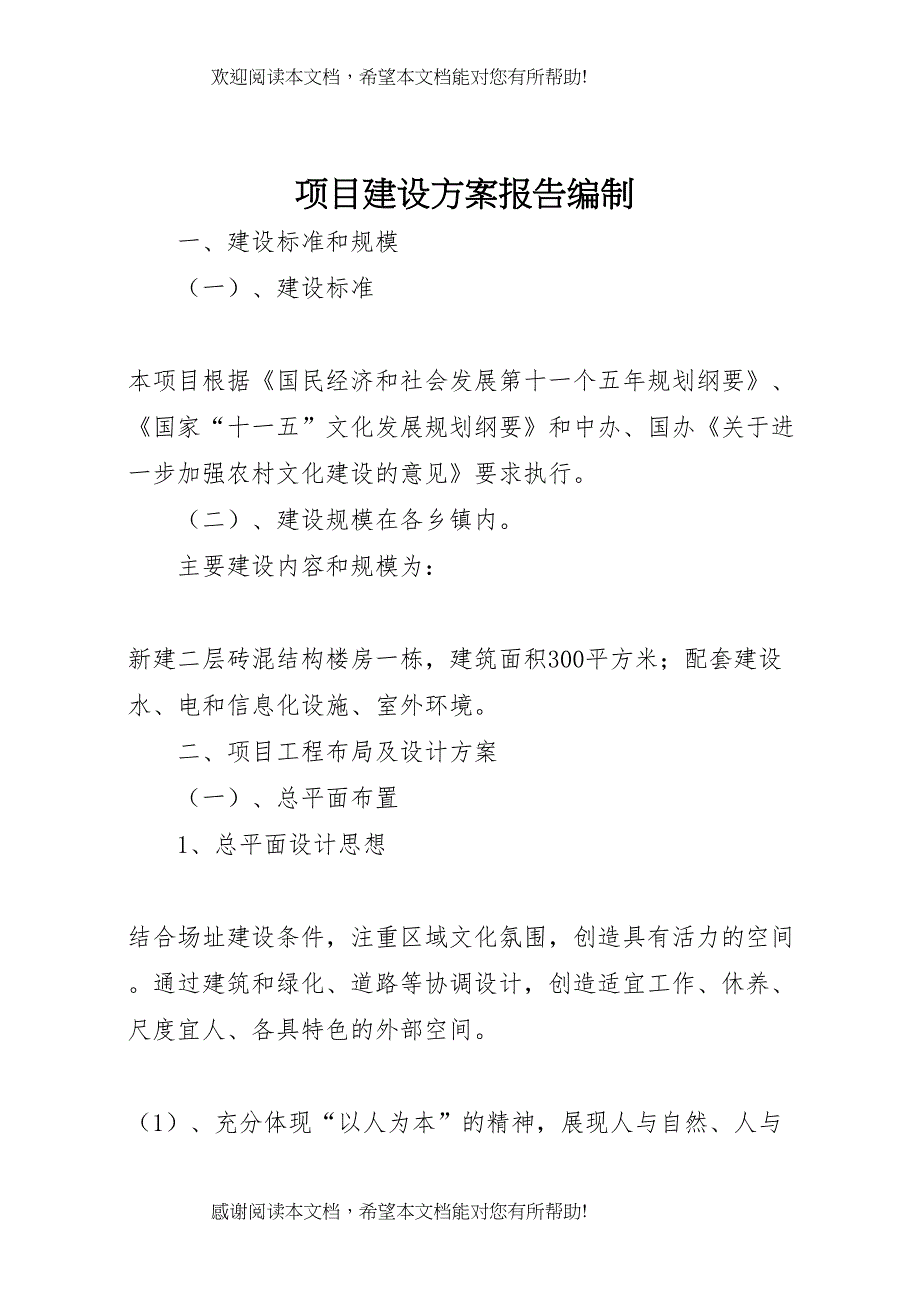 欢迎阅读本文档，希望本文档能对您有所帮助!

项目建设方案报告编制

一、建设标准和规模

（一）、建设标准

本项目根据《国民经济和社会发展第十一个五年规划纲要》、《国家“十一五”文化发展规划纲要》和中办、国办《关于进一步加强农村文化建设的意见》要求执行。

（二）、建设规模在各乡镇内。

主要建设内容和规模为：

新建二层砖混结构楼房一栋，建筑面积300平方米；配套建设水、电和信息化设施、室外环境。

二、项目工程布局及设计方案

（一）、总平面布置

1、总平面设计思想

结合场址建设条件，注重区域文化氛围，创造具有活力的空间。通过建筑和绿化、道路等协调设计，创造适宜工作、休养、尺度宜人、各具特色的外部空间。

（1）、充分体现“以人为本”的精神，展现人与自然、人与

感谢阅读本文档，希望本文档能对您有所帮助!